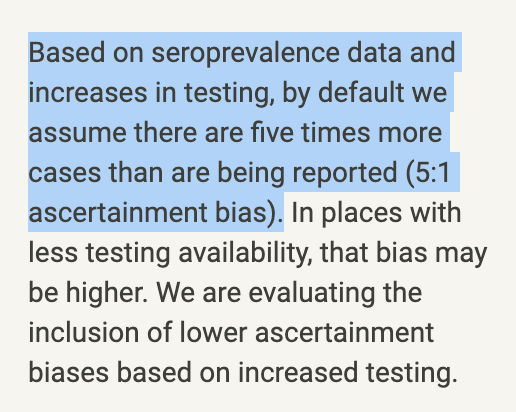 Based on seroprevalence data and increases in testing, by default we assume there are five times more cases than are being reported (5:1 ascertainment bias). In places with less testing availability, that bias may be higher. We are evaluating the inclusion of lower ascertainment biases based on increased testing.